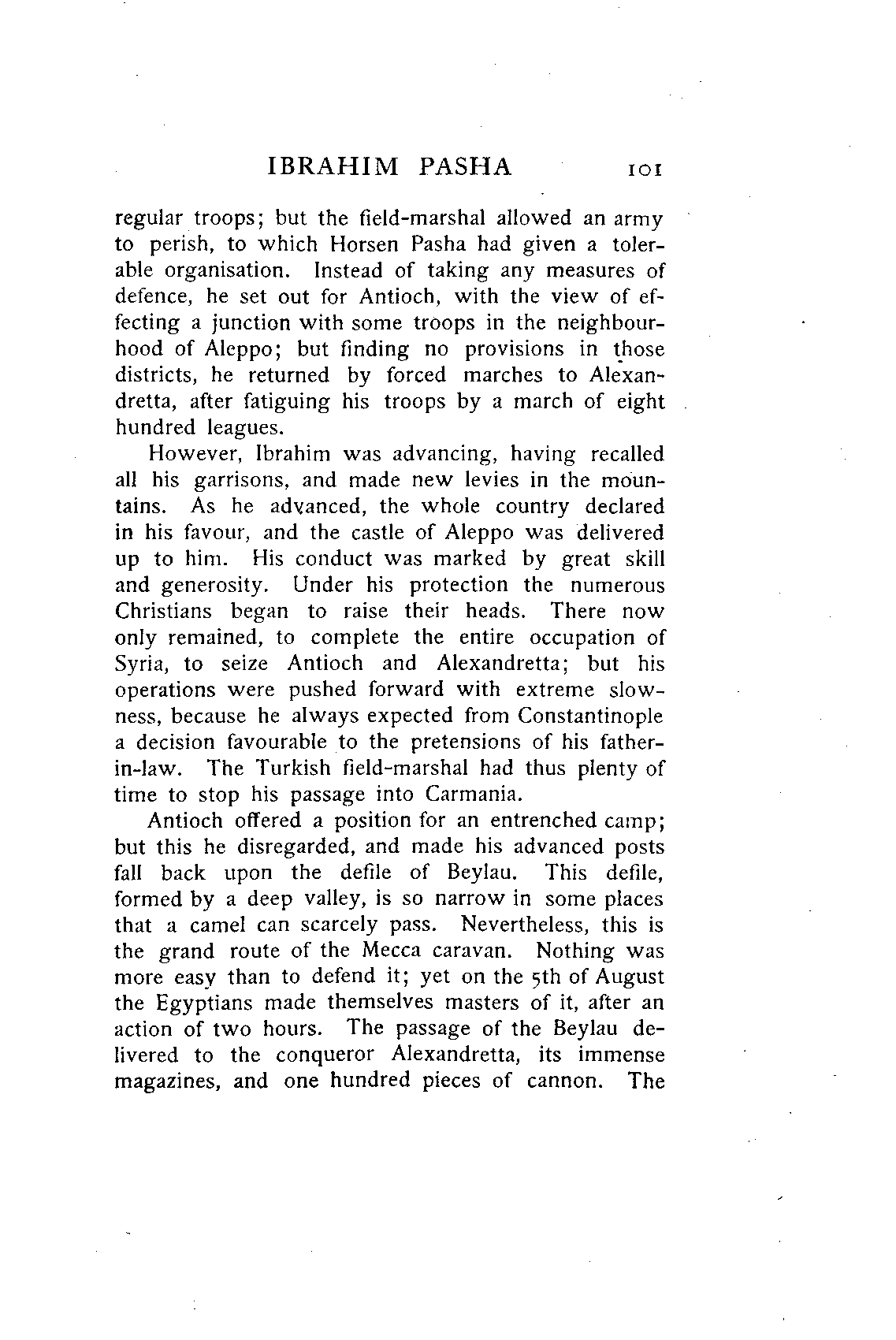 IBRAHIM PASHA 101

regular troops; but the field-marshal allowed an army to perish, to which Horsen Pasha had given a tolerable organisation. Instead of taking any measures of defence, he set out for Antioch, with the view of effecting a junction with some troops in the neighbourhood of Aleppo; but finding no provisions in those districts, he returned by forced marches to Alexandretta, after fatiguing his troops by a march of eight hundred leagues.

However, Ibrahim was advancing, having recalled all his garrisons, and made new levies in the mountains. As he advanced, the whole country declared in his favour, and the castle of Aleppo was delivered up to him. His conduct was marked by great skill and generosity. Under his protection the numerous Christians began to raise their heads. There now only remained, to complete the entire occupation of Syria, to seize Antioch and Alexandretta; but his operations were pushed forward with extreme slowness, because he always expected from Constantinople a decision favourable to the pretensions of his father-in-law. The Turkish field-marshal had thus plenty of time to stop his passage into Carmania.

Antioch offered a position for an entrenched camp; but this he disregarded, and made his advanced posts fall back upon the defile of Beylau. This defile, formed by a deep valley, is so narrow in some places that a camel can scarcely pass. Nevertheless, this is the grand route of the Mecca caravan. Nothing was more easy than to defend it; yet on the 5th of August the Egyptians made themselves masters of it, after an action of two hours. The passage of the Beylau delivered to the conqueror Alexandretta, its immense magazines, and one hundred pieces of cannon. The